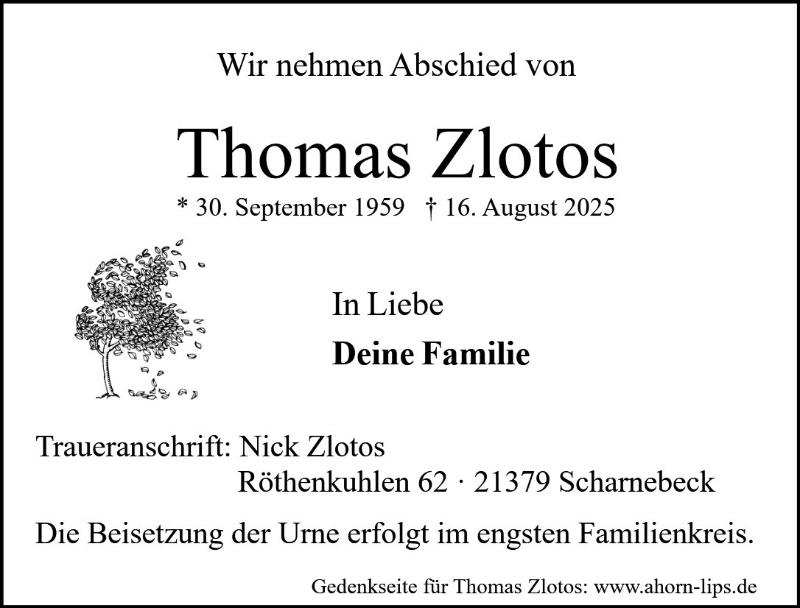 Wir nehmen Abschied von

Thomas Zlotos

* 30. September 1959   † 16. August 2025

In Liebe

Deine Familie

Traueranschrift: Nick Zlotos
Röthenkuhlen 62 · 21379 Scharnebeck

Die Beisetzung der Urne erfolgt im engsten Familienkreis.

Gedenkseite für Thomas Zlotos: www.ahorn-lips.de